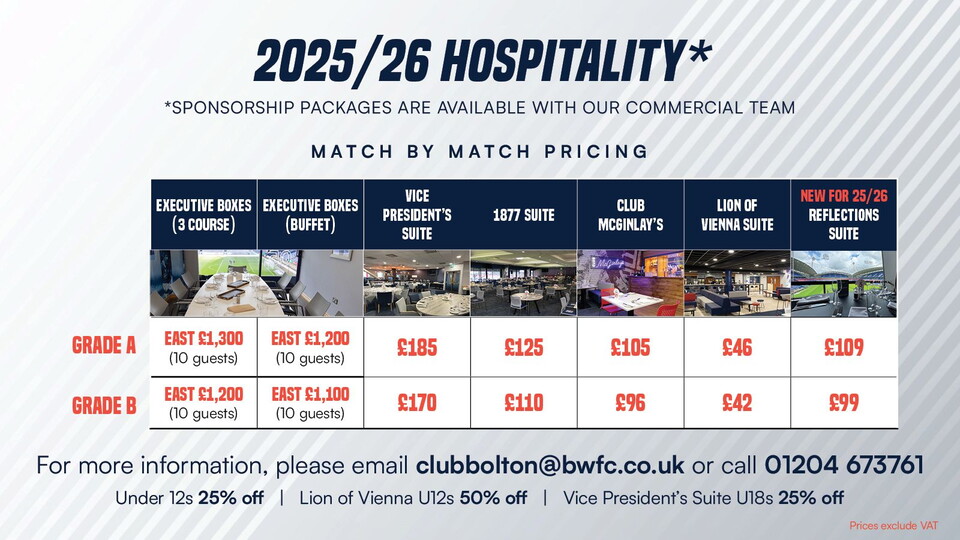 2025/26 HOSPITALITY*

*SPONSORSHIP PACKAGES ARE AVAILABLE WITH OUR COMMERCIAL TEAM

MATCH BY MATCH PRICING

| | EXECUTIVE BOXES (3 COURSE) | EXECUTIVE BOXES (BUFFET) | VICE PRESIDENT'S SUITE | 1877 SUITE | CLUB MCGINLAY'S | LION OF VIENNA SUITE | NEW FOR 25/26 REFLECTIONS SUITE |
|---|---|---|---|---|---|---|---|
| GRADE A | EAST £1,300 (10 guests) | EAST £1,200 (10 guests) | £185 | £125 | £105 | £46 | £109 |
| GRADE B | EAST £1,200 (10 guests) | EAST £1,100 (10 guests) | £170 | £110 | £96 | £42 | £99 |

For more information, please email clubbolton@bwfc.co.uk or call 01204 673761

Under 12s 25% off | Lion of Vienna U12s 50% off | Vice President's Suite U18s 25% off

Prices exclude VAT